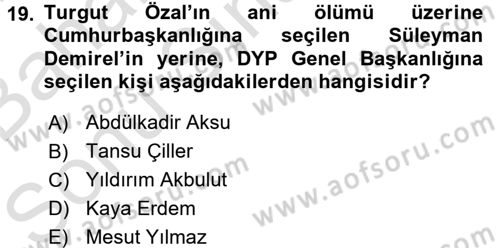 19. Turgut Özal'ın ani ölümü üzerine Cumhurbaşkanlığına seçilen Süleyman Demirel'in yerine, DYP Genel Başkanlığına seçilen kişi aşağıdakilerden hangisidir?

A) Abdülkadir Aksu
B) Tansu Çiller
C) Yıldırım Akbulut
D) Kaya Erdem
E) Mesut Yılmaz

www.aofsoru.com